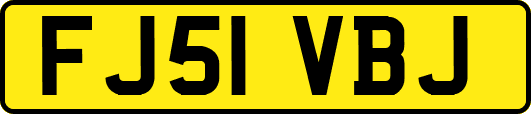 FJ51 VBJ